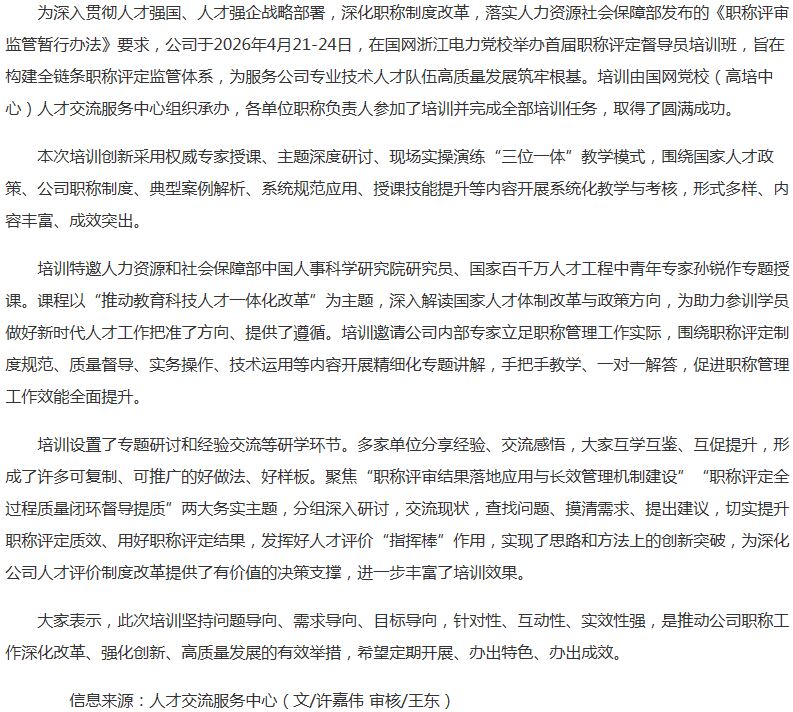 为深入贯彻人才强国、人才强企战略部署，深化职称制度改革，落实人力资源社会保障部发布的《职称评审监管暂行办法》要求，公司于2026年4月21-24日，在国网浙江电力党校举办首届职称评定督导员培训班，旨在构建全链条职称评定监管体系，为服务公司专业技术人才队伍高质量发展筑牢根基。培训由国网党校（高培中心）人才交流服务中心组织承办，各单位职称负责人参加了培训并完成全部培训任务，取得了圆满成功。

本次培训创新采用权威专家授课、主题深度研讨、现场实操演练“三位一体”教学模式，围绕国家人才政策、公司职称制度、典型案例解析、系统规范应用、授课技能提升等内容开展系统化教学与考核，形式多样、内容丰富、成效突出。

培训特邀人力资源和社会保障部中国人事科学研究院研究员、国家百千万人才工程中青年专家孙锐作专题授课。课程以“推动教育科技人才一体化改革”为主题，深入解读国家人才体制改革与政策方向，为助力参训学员做好新时代人才工作把准了方向、提供了遵循。培训邀请公司内部专家立足职称管理工作实际，围绕职称评定制度规范、质量督导、实务操作、技术运用等内容开展精细化专题讲解，手把手教学、一对一解答，促进职称管理工作效能全面提升。

培训设置了专题研讨和经验交流等研学环节。多家单位分享经验、交流感悟，大家互学互鉴、互促提升，形成了许多可复制、可推广的好做法、好样板。聚焦“职称评审结果落地应用与长效管理机制建设”“职称评定全过程质量闭环督导提质”两大务实主题，分组深入研讨，交流现状，查找问题、摸清需求、提出建议，切实提升职称评定质效、用好职称评定结果，发挥好人才评价“指挥棒”作用，实现了思路和方法上的创新突破，为深化公司人才评价制度改革提供了有价值的决策支撑，进一步丰富了培训效果。

大家表示，此次培训坚持问题导向、需求导向、目标导向，针对性、互动性、实效性强，是推动公司职称工作深化改革、强化创新、高质量发展的有效举措，希望定期开展、办出特色、办出成效。

信息来源：人才交流服务中心（文/许嘉伟 审核/王东）